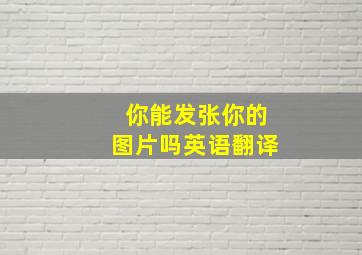 你能发张你的
图片吗英语翻译